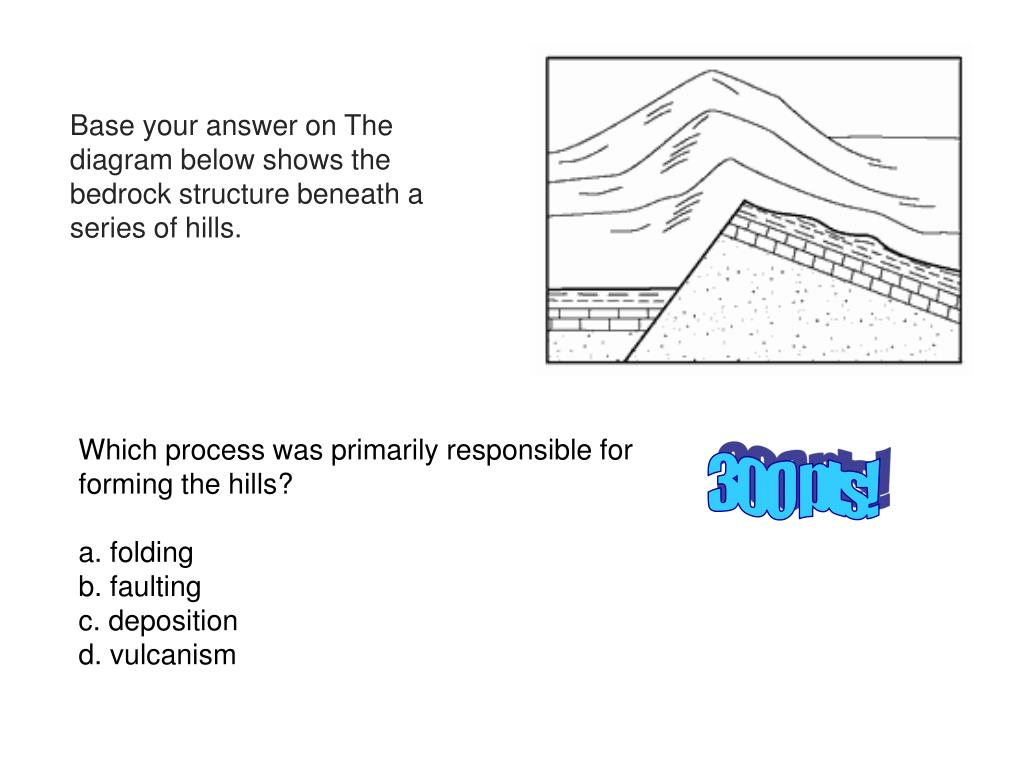 Base your answer on The diagram below shows the bedrock structure beneath a series of hills.

Which process was primarily responsible for forming the hills?

a. folding
b. faulting
c. deposition
d. vulcanism

300 pts!